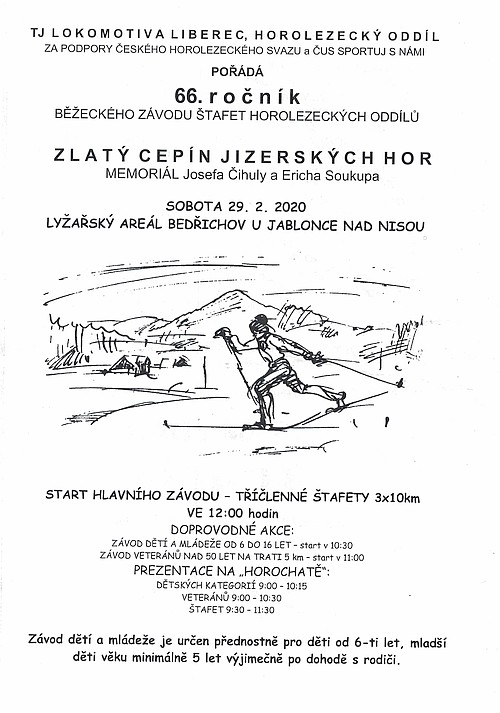 TJ LOKOMOTIVA LIBEREC, HOROLEZECKÝ ODDÍL
ZA PODPORY ČESKÉHO HOROLEZECKÉHO SVAZU a ČUS SPORTUJ S NÁMI

POŘÁDÁ

66. ročník
BĚŽECKÉHO ZÁVODU ŠTAFET HOROLEZECKÝCH ODDÍLŮ

ZLATÝ CEPÍN JIZERSKÝCH HOR
MEMORIÁL Josefa Čihuly a Ericha Soukupa

SOBOTA 29. 2. 2020
LYŽAŘSKÝ AREÁL BEDŘICHOV U JABLONCE NAD NISOU

START HLAVNÍHO ZÁVODU – TŘÍČLENNÉ ŠTAFETY 3x10km
VE 12:00 hodin
DOPROVODNÉ AKCE:
ZÁVOD DĚTÍ A MLÁDEŽE OD 6 DO 16 LET - start v 10:30
ZÁVOD VETERÁNŮ NAD 50 LET NA TRATI 5 km - start v 11:00
PREZENTACE NA „HOROCHATĚ":
DĚTSKÝCH KATEGORIÍ 9:00 - 10:15
VETERÁNŮ 9:00 - 10:30
ŠTAFET 9:30 - 11:30

Závod dětí a mládeže je určen přednostně pro děti od 6-ti let, mladší děti věku minimálně 5 let výjimečně po dohodě s rodiči.